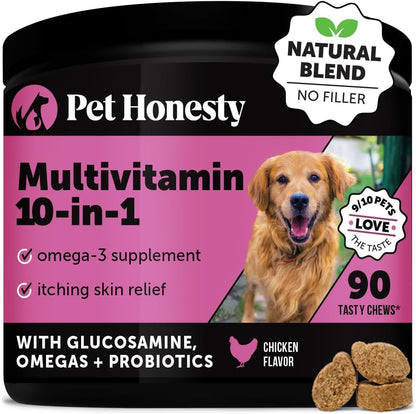 NATURAL BLEND
NO FILLER

Pet Honesty

Multivitamin 10-in-1

omega-3 supplement

itching skin relief

9/10 PETS LOVE THE TASTE

90
TASTY CHEWS*

WITH GLUCOSAMINE, OMEGAS + PROBIOTICS

CHICKEN FLAVOR